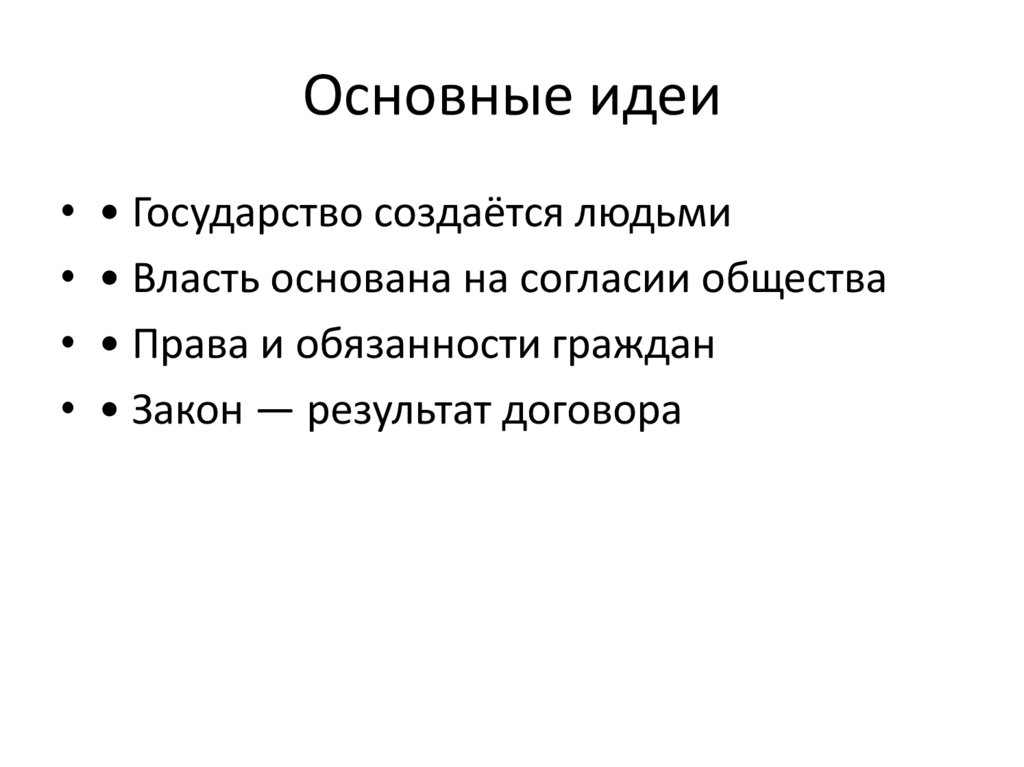 Основные идеи

• • Государство создаётся людьми
• • Власть основана на согласии общества
• • Права и обязанности граждан
• • Закон — результат договора